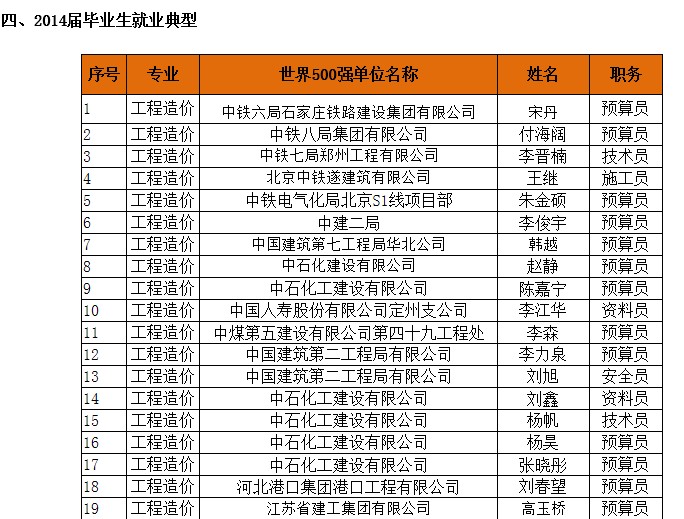 四、2014届毕业生就业典型

| 序号 | 专业 | 世界500强单位名称 | 姓名 | 职务 |
|---|---|---|---|---|
| 1 | 工程造价 | 中铁六局石家庄铁路建设集团有限公司 | 宋丹 | 预算员 |
| 2 | 工程造价 | 中铁八局集团有限公司 | 付海阔 | 预算员 |
| 3 | 工程造价 | 中铁七局郑州工程有限公司 | 李晋楠 | 技术员 |
| 4 | 工程造价 | 北京中铁遂建筑有限公司 | 王继 | 施工员 |
| 5 | 工程造价 | 中铁电气化局北京S1线项目部 | 朱金硕 | 预算员 |
| 6 | 工程造价 | 中建二局 | 李俊宇 | 预算员 |
| 7 | 工程造价 | 中国建筑第七工程局华北公司 | 韩越 | 预算员 |
| 8 | 工程造价 | 中石化建设有限公司 | 赵静 | 预算员 |
| 9 | 工程造价 | 中石化工建设有限公司 | 陈嘉宁 | 预算员 |
| 10 | 工程造价 | 中国人寿股份有限公司定州支公司 | 李江华 | 资料员 |
| 11 | 工程造价 | 中煤第五建设有限公司第四十九工程处 | 李森 | 预算员 |
| 12 | 工程造价 | 中国建筑第二工程局有限公司 | 李力泉 | 预算员 |
| 13 | 工程造价 | 中国建筑第二工程局有限公司 | 刘旭 | 安全员 |
| 14 | 工程造价 | 中石化工建设有限公司 | 刘鑫 | 资料员 |
| 15 | 工程造价 | 中石化工建设有限公司 | 杨帆 | 技术员 |
| 16 | 工程造价 | 中石化工建设有限公司 | 杨昊 | 预算员 |
| 17 | 工程造价 | 中石化工建设有限公司 | 张晓彤 | 预算员 |
| 18 | 工程造价 | 河北港口集团港口工程有限公司 | 刘春望 | 预算员 |
| 19 | 工程造价 | 江苏省建工集团有限公司 | 高玉桥 | 预算员 |